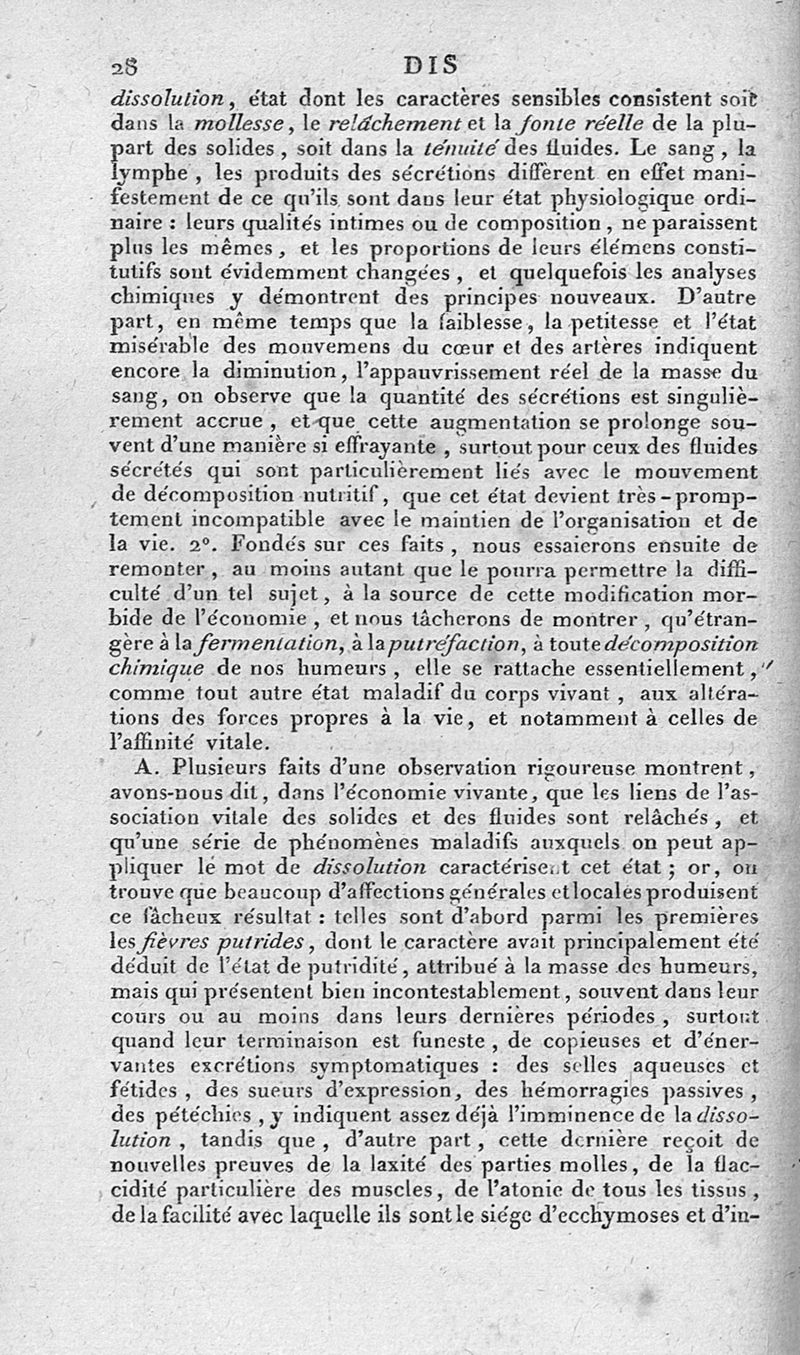 28 DIS

dissolution, état dont les caractères sensibles consistent soit dans la mollesse, le relâchement et la fonte réelle de la plupart des solides, soit dans la ténuité des fluides. Le sang, la lymphe, les produits des sécrétions diffèrent en effet manifestement de ce qu'ils sont dans leur état physiologique ordinaire : leurs qualités intimes ou de composition, ne paraissent plus les mêmes, et les proportions de leurs élémens constitutifs sont évidemment changées, et quelquefois les analyses chimiques y démontrent des principes nouveaux. D'autre part, en même temps que la faiblesse, la petitesse et l'état misérable des mouvemens du cœur et des artères indiquent encore la diminution, l'appauvrissement réel de la masse du sang, on observe que la quantité des sécrétions est singulièrement accrue, et que cette augmentation se prolonge souvent d'une manière si effrayante, surtout pour ceux des fluides sécrétés qui sont particulièrement liés avec le mouvement de décomposition nutritif, que cet état devient très-promptement incompatible avec le maintien de l'organisation et de la vie. 2°. Fondés sur ces faits, nous essaierons ensuite de remonter, au moins autant que le pourra permettre la difficulté d'un tel sujet, à la source de cette modification morbide de l'économie, et nous tâcherons de montrer, qu'étrangère à la fermentation, à la putréfaction, à toute décomposition chimique de nos humeurs, elle se rattache essentiellement, comme tout autre état maladif du corps vivant, aux altérations des forces propres à la vie, et notamment à celles de l'affinité vitale.

A. Plusieurs faits d'une observation rigoureuse montrent, avons-nous dit, dans l'économie vivante, que les liens de l'association vitale des solides et des fluides sont relâchés, et qu'une série de phénomènes maladifs auxquels on peut appliquer le mot de dissolution caractérisent cet état ; or, on trouve que beaucoup d'affections générales et locales produisent ce fâcheux résultat : telles sont d'abord parmi les premières les fièvres putrides, dont le caractère avait principalement été déduit de l'état de putridité, attribué à la masse des humeurs, mais qui présentent bien incontestablement, souvent dans leur cours ou au moins dans leurs dernières périodes, surtout quand leur terminaison est funeste, de copieuses et d'énervantes excrétions symptomatiques : des selles aqueuses et fétides, des sueurs d'expression, des hémorragies passives, des pétéchies, y indiquent assez déjà l'imminence de la dissolution, tandis que, d'autre part, cette dernière reçoit de nouvelles preuves de la laxité des parties molles, de la flaccidité particulière des muscles, de l'atonie de tous les tissus, de la facilité avec laquelle ils sont le siége d'ecchymoses et d'in-